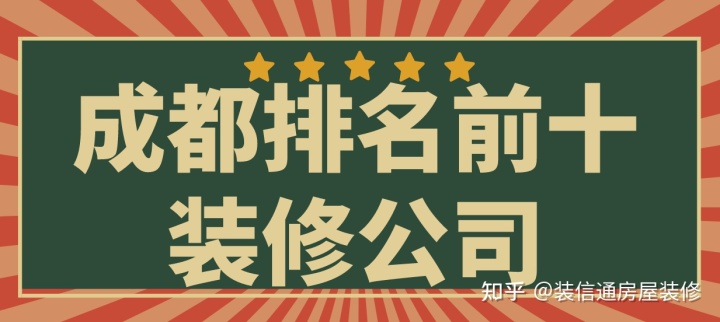 成都排名前十
装修公司

知乎 @装信通房屋装修